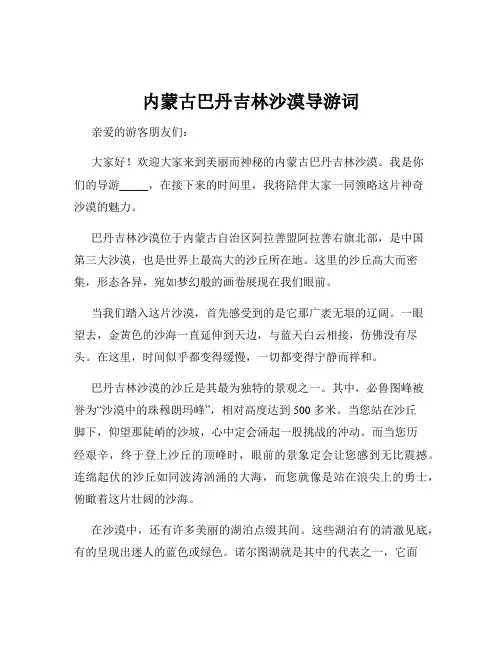 内蒙古巴丹吉林沙漠导游词

亲爱的游客朋友们：

大家好！欢迎大家来到美丽而神秘的内蒙古巴丹吉林沙漠。我是你们的导游_____，在接下来的时间里，我将陪伴大家一同领略这片神奇沙漠的魅力。

巴丹吉林沙漠位于内蒙古自治区阿拉善盟阿拉善右旗北部，是中国第三大沙漠，也是世界上最高大的沙丘所在地。这里的沙丘高大而密集，形态各异，宛如梦幻般的画卷展现在我们眼前。

当我们踏入这片沙漠，首先感受到的是它那广袤无垠的辽阔。一眼望去，金黄色的沙海一直延伸到天边，与蓝天白云相接，仿佛没有尽头。在这里，时间似乎都变得缓慢，一切都变得宁静而祥和。

巴丹吉林沙漠的沙丘是其最为独特的景观之一。其中，必鲁图峰被誉为“沙漠中的珠穆朗玛峰”，相对高度达到 500 多米。当您站在沙丘脚下，仰望那陡峭的沙坡，心中定会涌起一股挑战的冲动。而当您历经艰辛，终于登上沙丘的顶峰时，眼前的景象定会让您感到无比震撼。连绵起伏的沙丘如同波涛汹涌的大海，而您就像是站在浪尖上的勇士，俯瞰着这片壮阔的沙海。

在沙漠中，还有许多美丽的湖泊点缀其间。这些湖泊有的清澈见底，有的呈现出迷人的蓝色或绿色。诺尔图湖就是其中的代表之一，它面